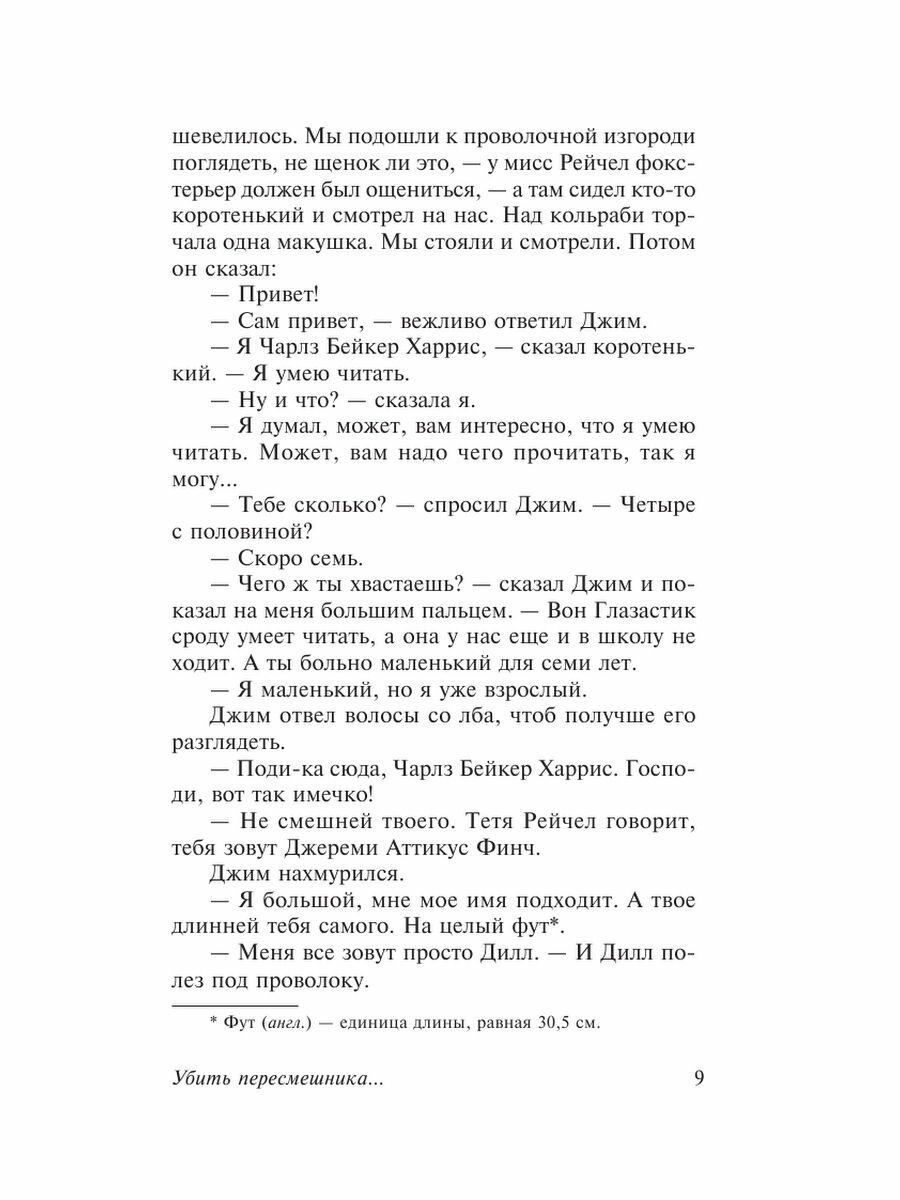 шевелилось. Мы подошли к проволочной изгороди поглядеть, не щенок ли это, — у мисс Рейчел фокстерьер должен был ощениться, — а там сидел кто-то коротенький и смотрел на нас. Над кольраби торчала одна макушка. Мы стояли и смотрели. Потом он сказал:

— Привет!

— Сам привет, — вежливо ответил Джим.

— Я Чарлз Бейкер Харрис, — сказал коротенький. — Я умею читать.

— Ну и что? — сказала я.

— Я думал, может, вам интересно, что я умею читать. Может, вам надо чего прочитать, так я могу...

— Тебе сколько? — спросил Джим. — Четыре с половиной?

— Скоро семь.

— Чего ж ты хвастаешь? — сказал Джим и показал на меня большим пальцем. — Вон Глазастик сроду умеет читать, а она у нас еще и в школу не ходит. А ты больно маленький для семи лет.

— Я маленький, но я уже взрослый.

Джим отвел волосы со лба, чтоб получше его разглядеть.

— Поди-ка сюда, Чарлз Бейкер Харрис. Господи, вот так имечко!

— Не смешней твоего. Тетя Рейчел говорит, тебя зовут Джереми Аттикус Финч.

Джим нахмурился.

— Я большой, мне мое имя подходит. А твое длинней тебя самого. На целый фут*.

— Меня все зовут просто Дилл. — И Дилл полез под проволоку.

* Фут (англ.) — единица длины, равная 30,5 см.

Убить пересмешника... 9